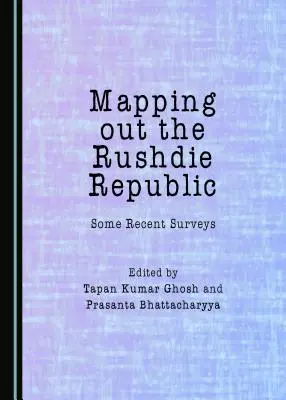 Mapping out the Rushdie Republic

Some Recent Surveys

Edited by
Tapan Kumar Ghosh and
Prasanta Bhattacharyya